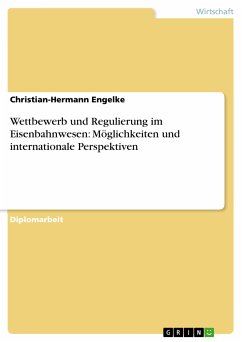 Wirtschaft

Christian-Hermann Engelke

Wettbewerb und Regulierung im Eisenbahnwesen: Möglichkeiten und internationale Perspektiven

Diplomarbeit

GRIN